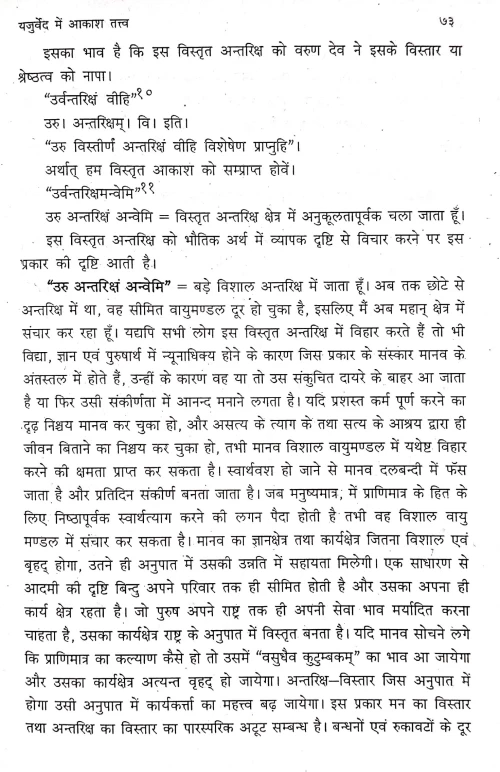 यजुर्वेद में आकाश तत्त्व ७३

इसका भाव है कि इस विस्तृत अन्तरिक्ष को वरुण देव ने इसके विस्तार या श्रेष्ठत्व को नापा।

"उर्वन्तरिक्षं वीहि"$^{१०}$

उरु। अन्तरिक्षम्। वि। इति।

"उरु विस्तीर्णं अन्तरिक्षं वीहि विशेषेण प्राप्नुहि"।

अर्थात् हम विस्तृत आकाश को सम्प्राप्त होवें।

"उर्वन्तरिक्षमन्वेमि"$^{११}$

उरु अन्तरिक्षं अन्वेमि = विस्तृत अन्तरिक्ष क्षेत्र में अनुकूलतापूर्वक चला जाता हूँ।

इस विस्तृत अन्तरिक्ष को भौतिक अर्थ में व्यापक दृष्टि से विचार करने पर इस प्रकार की दृष्टि आती है।

"उरु अन्तरिक्षं अन्वेमि" = बड़े विशाल अन्तरिक्ष में जाता हूँ। अब तक छोटे से अन्तरिक्ष में था, वह सीमित वायुमण्डल दूर हो चुका है, इसलिए मैं अब महान् क्षेत्र में संचार कर रहा हूँ। यद्यपि सभी लोग इस विस्तृत अन्तरिक्ष में विहार करते हैं तो भी विद्या, ज्ञान एवं पुरुषार्थ में न्यूनाधिक्य होने के कारण जिस प्रकार के संस्कार मानव के अंतस्तल में होते हैं, उन्हीं के कारण वह या तो उस संकुचित दायरे के बाहर आ जाता है या फिर उसी संकीर्णता में आनन्द मनाने लगता है। यदि प्रशस्त कर्म पूर्ण करने का दृढ़ निश्चय मानव कर चुका हो, और असत्य के त्याग के तथा सत्य के आश्रय द्वारा ही जीवन बिताने का निश्चय कर चुका हो, तभी मानव विशाल वायुमण्डल में यथेष्ट विहार करने की क्षमता प्राप्त कर सकता है। स्वार्थवश हो जाने से मानव दलबन्दी में फँस जाता है और प्रतिदिन संकीर्ण बनता जाता है। जब मनुष्यमात्र, में प्राणिमात्र के हित के लिए निष्ठापूर्वक स्वार्थत्याग करने की लगन पैदा होती है तभी वह विशाल वायु मण्डल में संचार कर सकता है। मानव का ज्ञानक्षेत्र तथा कार्यक्षेत्र जितना विशाल एवं बृहद् होगा, उतने ही अनुपात में उसकी उन्नति में सहायता मिलेगी। एक साधारण से आदमी की दृष्टि बिन्दु अपने परिवार तक ही सीमित होती है और उसका अपना ही कार्य क्षेत्र रहता है। जो पुरुष अपने राष्ट्र तक ही अपनी सेवा भाव मर्यादित करना चाहता है, उसका कार्यक्षेत्र राष्ट्र के अनुपात में विस्तृत बनता है। यदि मानव सोचने लगे कि प्राणिमात्र का कल्याण कैसे हो तो उसमें "वसुधैव कुटुम्बकम्" का भाव आ जायेगा और उसका कार्यक्षेत्र अत्यन्त वृहद् हो जायेगा। अन्तरिक्ष–विस्तार जिस अनुपात में होगा उसी अनुपात में कार्यकर्त्ता का महत्त्व बढ़ जायेगा। इस प्रकार मन का विस्तार तथा अन्तरिक्ष का विस्तार का पारस्परिक अटूट सम्बन्ध है। बन्धनों एवं रुकावटों के दूर